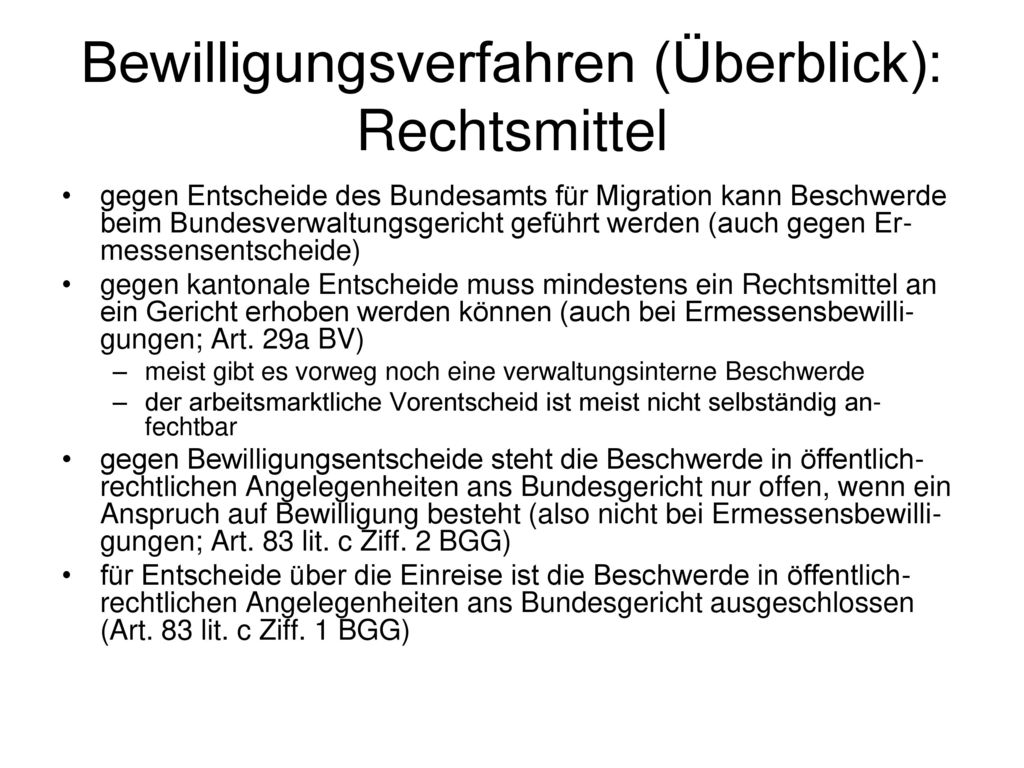 Bewilligungsverfahren (Überblick): Rechtsmittel

• gegen Entscheide des Bundesamts für Migration kann Beschwerde beim Bundesverwaltungsgericht geführt werden (auch gegen Ermessensentscheide)

• gegen kantonale Entscheide muss mindestens ein Rechtsmittel an ein Gericht erhoben werden können (auch bei Ermessensbewilligungen; Art. 29a BV)
– meist gibt es vorweg noch eine verwaltungsinterne Beschwerde
– der arbeitsmarktliche Vorentscheid ist meist nicht selbständig anfechtbar

• gegen Bewilligungsentscheide steht die Beschwerde in öffentlich-rechtlichen Angelegenheiten ans Bundesgericht nur offen, wenn ein Anspruch auf Bewilligung besteht (also nicht bei Ermessensbewilligungen; Art. 83 lit. c Ziff. 2 BGG)

• für Entscheide über die Einreise ist die Beschwerde in öffentlich-rechtlichen Angelegenheiten ans Bundesgericht ausgeschlossen (Art. 83 lit. c Ziff. 1 BGG)